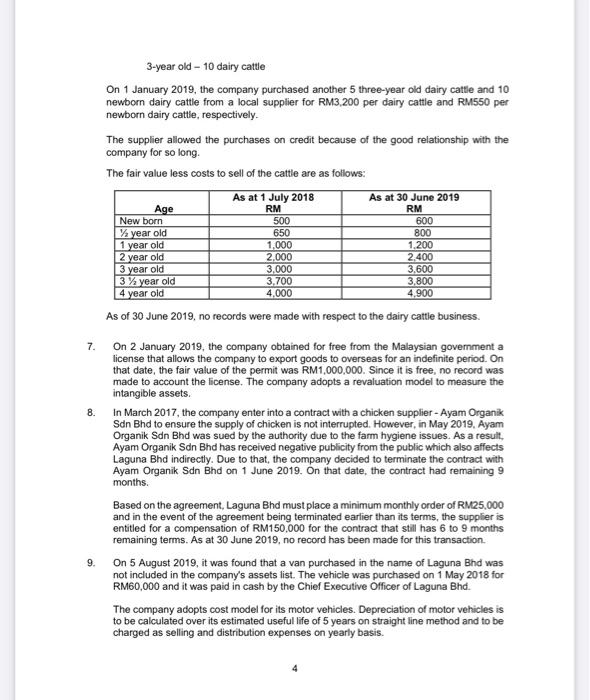 3-year old – 10 dairy cattle

On 1 January 2019, the company purchased another 5 three-year old dairy cattle and 10 newborn dairy cattle from a local supplier for RM3,200 per dairy cattle and RM550 per newborn dairy cattle, respectively.

The supplier allowed the purchases on credit because of the good relationship with the company for so long.

The fair value less costs to sell of the cattle are as follows:

| Age | As at 1 July 2018 RM | As at 30 June 2019 RM |
|---|---|---|
| New born | 500 | 600 |
| ½ year old | 650 | 800 |
| 1 year old | 1,000 | 1,200 |
| 2 year old | 2,000 | 2,400 |
| 3 year old | 3,000 | 3,600 |
| 3 ½ year old | 3,700 | 3,800 |
| 4 year old | 4,000 | 4,900 |

As of 30 June 2019, no records were made with respect to the dairy cattle business.

7. On 2 January 2019, the company obtained for free from the Malaysian government a license that allows the company to export goods to overseas for an indefinite period. On that date, the fair value of the permit was RM1,000,000. Since it is free, no record was made to account the license. The company adopts a revaluation model to measure the intangible assets.

8. In March 2017, the company enter into a contract with a chicken supplier - Ayam Organik Sdn Bhd to ensure the supply of chicken is not interrupted. However, in May 2019, Ayam Organik Sdn Bhd was sued by the authority due to the farm hygiene issues. As a result, Ayam Organik Sdn Bhd has received negative publicity from the public which also affects Laguna Bhd indirectly. Due to that, the company decided to terminate the contract with Ayam Organik Sdn Bhd on 1 June 2019. On that date, the contract had remaining 9 months.

Based on the agreement, Laguna Bhd must place a minimum monthly order of RM25,000 and in the event of the agreement being terminated earlier than its terms, the supplier is entitled for a compensation of RM150,000 for the contract that still has 6 to 9 months remaining terms. As at 30 June 2019, no record has been made for this transaction.

9. On 5 August 2019, it was found that a van purchased in the name of Laguna Bhd was not included in the company's assets list. The vehicle was purchased on 1 May 2018 for RM60,000 and it was paid in cash by the Chief Executive Officer of Laguna Bhd.

The company adopts cost model for its motor vehicles. Depreciation of motor vehicles is to be calculated over its estimated useful life of 5 years on straight line method and to be charged as selling and distribution expenses on yearly basis.

4